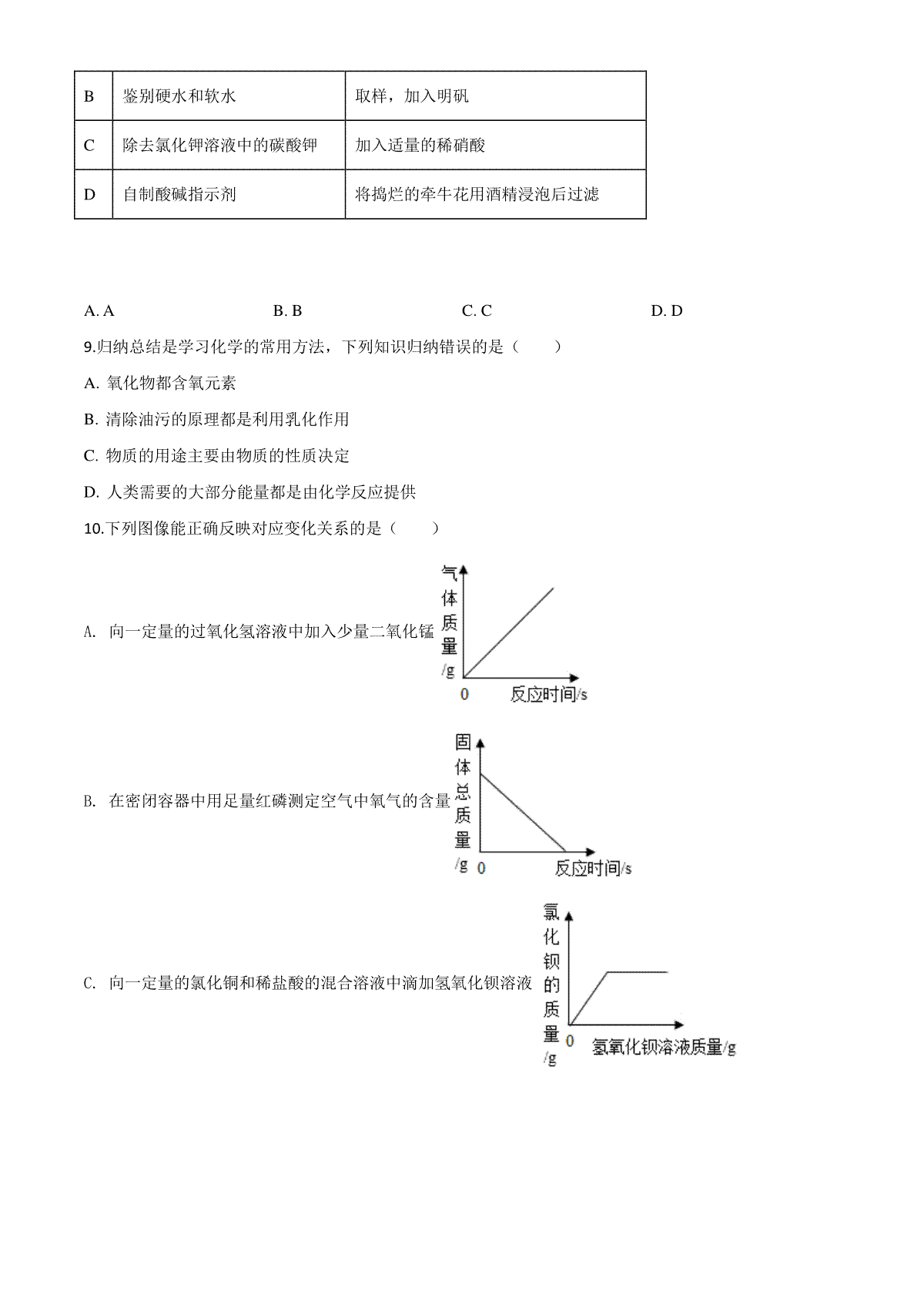 | B | 鉴别硬水和软水 | 取样，加入明矾 |
|---|---|---|
| C | 除去氯化钾溶液中的碳酸钾 | 加入适量的稀硝酸 |
| D | 自制酸碱指示剂 | 将捣烂的牵牛花用酒精浸泡后过滤 |

A. A B. B C. C D. D

9.归纳总结是学习化学的常用方法，下列知识归纳错误的是（　　）

A. 氧化物都含氧元素

B. 清除油污的原理都是利用乳化作用

C. 物质的用途主要由物质的性质决定

D. 人类需要的大部分能量都是由化学反应提供

10.下列图像能正确反映对应变化关系的是（　　）

A. 向一定量的过氧化氢溶液中加入少量二氧化锰

气体质量/g
0
反应时间/s

B. 在密闭容器中用足量红磷测定空气中氧气的含量

固体总质量/g
0
反应时间/s

C. 向一定量的氯化铜和稀盐酸的混合溶液中滴加氢氧化钡溶液

氯化钡的质量/g
0
氢氧化钡溶液质量/g